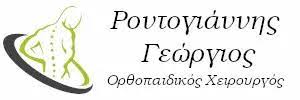 Ροντογιάννης
Γεώργιος
Ορθοπαιδικός Χειρουργός